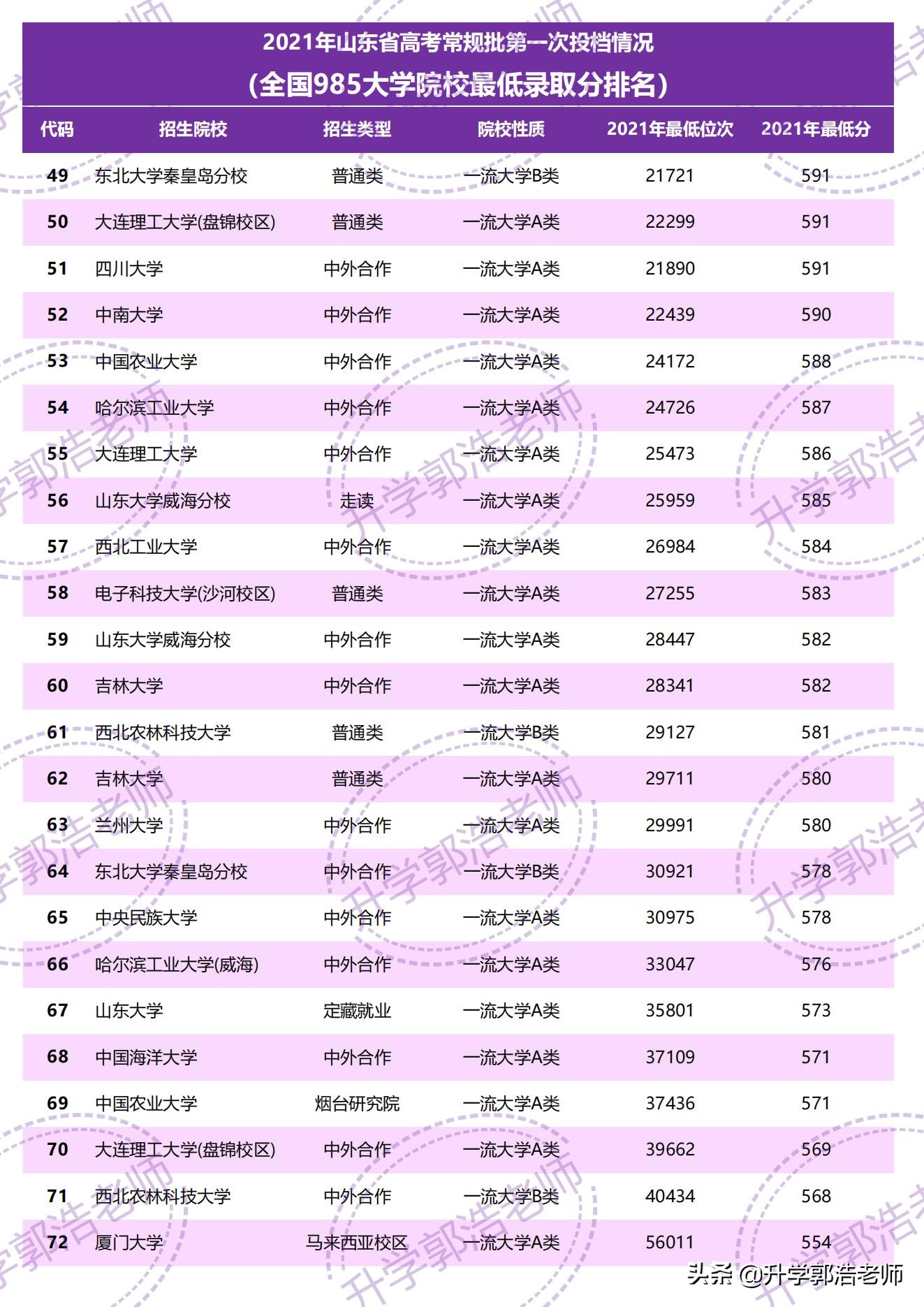 2021年山东省高考常规批第一次投档情况
（全国985大学院校最低录取分排名）

| 代码 | 招生院校 | 招生类型 | 院校性质 | 2021年最低位次 | 2021年最低分 |
|---|---|---|---|---|---|
| 49 | 东北大学秦皇岛分校 | 普通类 | 一流大学B类 | 21721 | 591 |
| 50 | 大连理工大学(盘锦校区) | 普通类 | 一流大学A类 | 22299 | 591 |
| 51 | 四川大学 | 中外合作 | 一流大学A类 | 21890 | 591 |
| 52 | 中南大学 | 中外合作 | 一流大学A类 | 22439 | 590 |
| 53 | 中国农业大学 | 中外合作 | 一流大学A类 | 24172 | 588 |
| 54 | 哈尔滨工业大学 | 中外合作 | 一流大学A类 | 24726 | 587 |
| 55 | 大连理工大学 | 中外合作 | 一流大学A类 | 25473 | 586 |
| 56 | 山东大学威海分校 | 走读 | 一流大学A类 | 25959 | 585 |
| 57 | 西北工业大学 | 中外合作 | 一流大学A类 | 26984 | 584 |
| 58 | 电子科技大学(沙河校区) | 普通类 | 一流大学A类 | 27255 | 583 |
| 59 | 山东大学威海分校 | 中外合作 | 一流大学A类 | 28447 | 582 |
| 60 | 吉林大学 | 中外合作 | 一流大学A类 | 28341 | 582 |
| 61 | 西北农林科技大学 | 普通类 | 一流大学B类 | 29127 | 581 |
| 62 | 吉林大学 | 普通类 | 一流大学A类 | 29711 | 580 |
| 63 | 兰州大学 | 中外合作 | 一流大学A类 | 29991 | 580 |
| 64 | 东北大学秦皇岛分校 | 中外合作 | 一流大学B类 | 30921 | 578 |
| 65 | 中央民族大学 | 中外合作 | 一流大学A类 | 30975 | 578 |
| 66 | 哈尔滨工业大学(威海) | 中外合作 | 一流大学A类 | 33047 | 576 |
| 67 | 山东大学 | 定藏就业 | 一流大学A类 | 35801 | 573 |
| 68 | 中国海洋大学 | 中外合作 | 一流大学A类 | 37109 | 571 |
| 69 | 中国农业大学 | 烟台研究院 | 一流大学A类 | 37436 | 571 |
| 70 | 大连理工大学(盘锦校区) | 中外合作 | 一流大学A类 | 39662 | 569 |
| 71 | 西北农林科技大学 | 中外合作 | 一流大学B类 | 40434 | 568 |
| 72 | 厦门大学 | 马来西亚校区 | 一流大学A类 | 56011 | 554 |

升学郭浩老师

头条 @升学郭浩老师